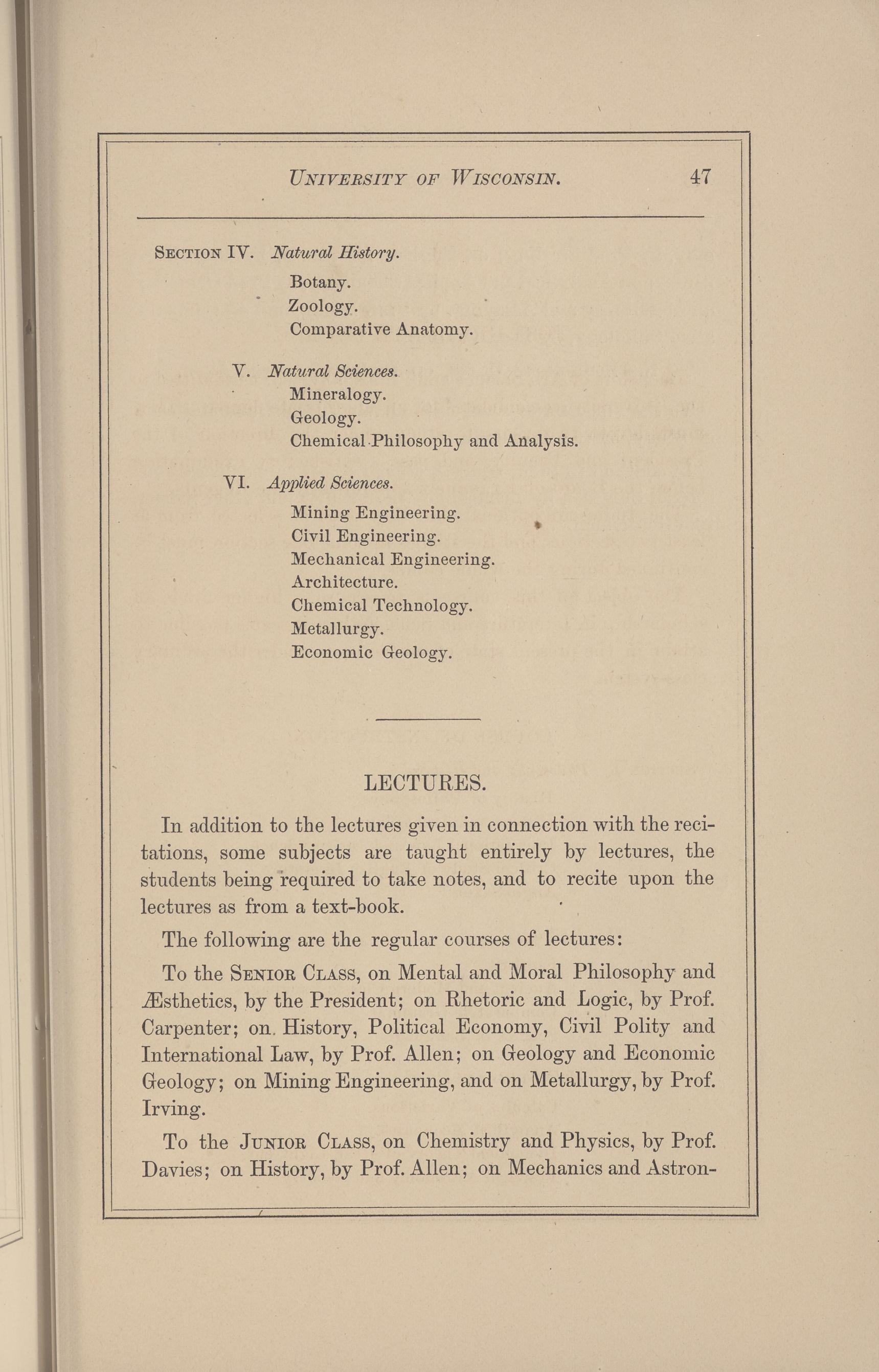 University of Wisconsin. 47

Section IV. Natural History.
Botany.
Zoology.
Comparative Anatomy.

V. Natural Sciences.
Mineralogy.
Geology.
Chemical Philosophy and Analysis.

VI. Applied Sciences.
Mining Engineering.
Civil Engineering.
Mechanical Engineering.
Architecture.
Chemical Technology.
Metallurgy.
Economic Geology.

LECTURES.

In addition to the lectures given in connection with the recitations, some subjects are taught entirely by lectures, the students being required to take notes, and to recite upon the lectures as from a text-book.

The following are the regular courses of lectures:

To the Senior Class, on Mental and Moral Philosophy and Æsthetics, by the President; on Rhetoric and Logic, by Prof. Carpenter; on History, Political Economy, Civil Polity and International Law, by Prof. Allen; on Geology and Economic Geology; on Mining Engineering, and on Metallurgy, by Prof. Irving.

To the Junior Class, on Chemistry and Physics, by Prof. Davies; on History, by Prof. Allen; on Mechanics and Astron-